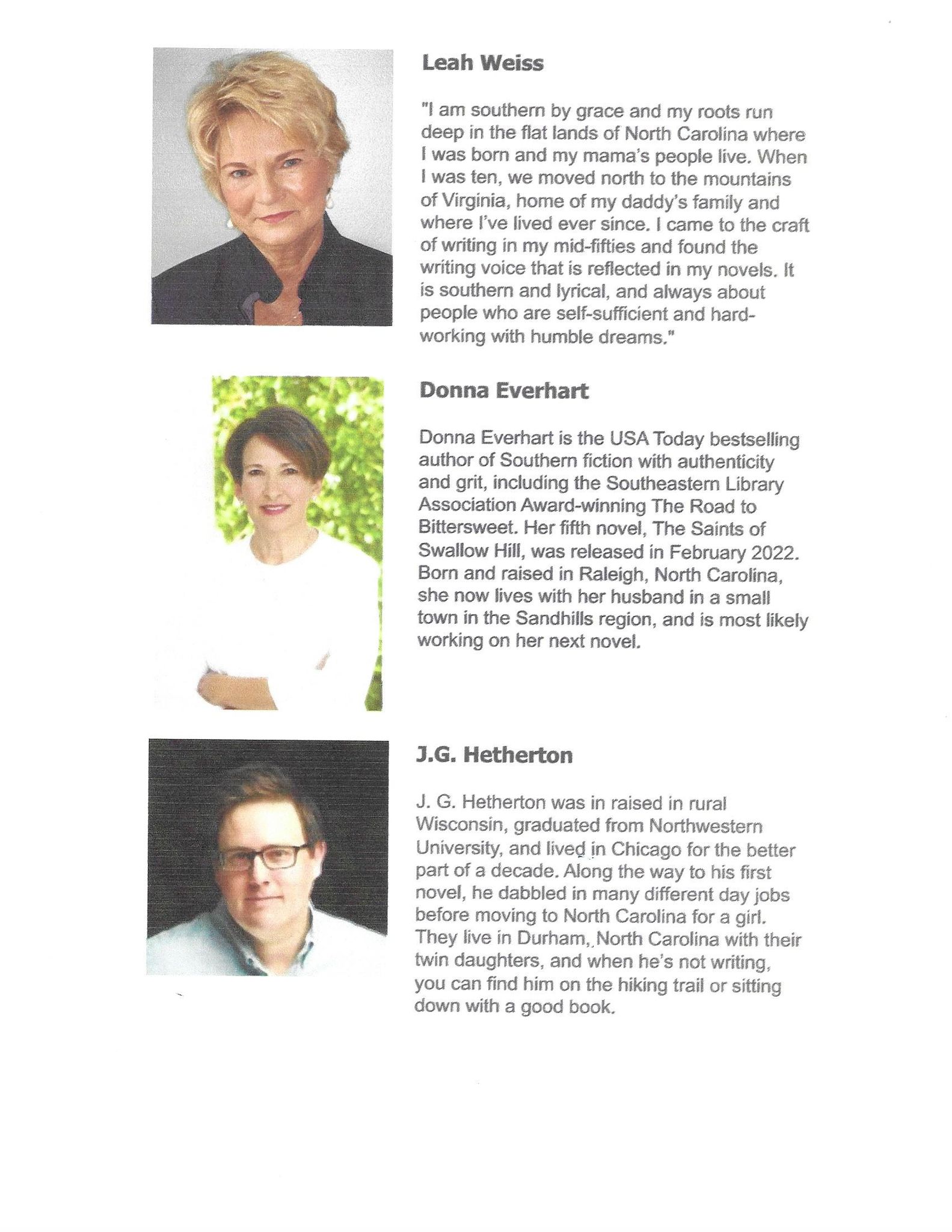 Leah Weiss

"I am southern by grace and my roots run deep in the flat lands of North Carolina where I was born and my mama's people live. When I was ten, we moved north to the mountains of Virginia, home of my daddy's family and where I've lived ever since. I came to the craft of writing in my mid-fifties and found the writing voice that is reflected in my novels. It is southern and lyrical, and always about people who are self-sufficient and hard-working with humble dreams."

Donna Everhart

Donna Everhart is the USA Today bestselling author of Southern fiction with authenticity and grit, including the Southeastern Library Association Award-winning The Road to Bittersweet. Her fifth novel, The Saints of Swallow Hill, was released in February 2022. Born and raised in Raleigh, North Carolina, she now lives with her husband in a small town in the Sandhills region, and is most likely working on her next novel.

J.G. Hetherton

J. G. Hetherton was in raised in rural Wisconsin, graduated from Northwestern University, and lived in Chicago for the better part of a decade. Along the way to his first novel, he dabbled in many different day jobs before moving to North Carolina for a girl. They live in Durham, North Carolina with their twin daughters, and when he's not writing, you can find him on the hiking trail or sitting down with a good book.